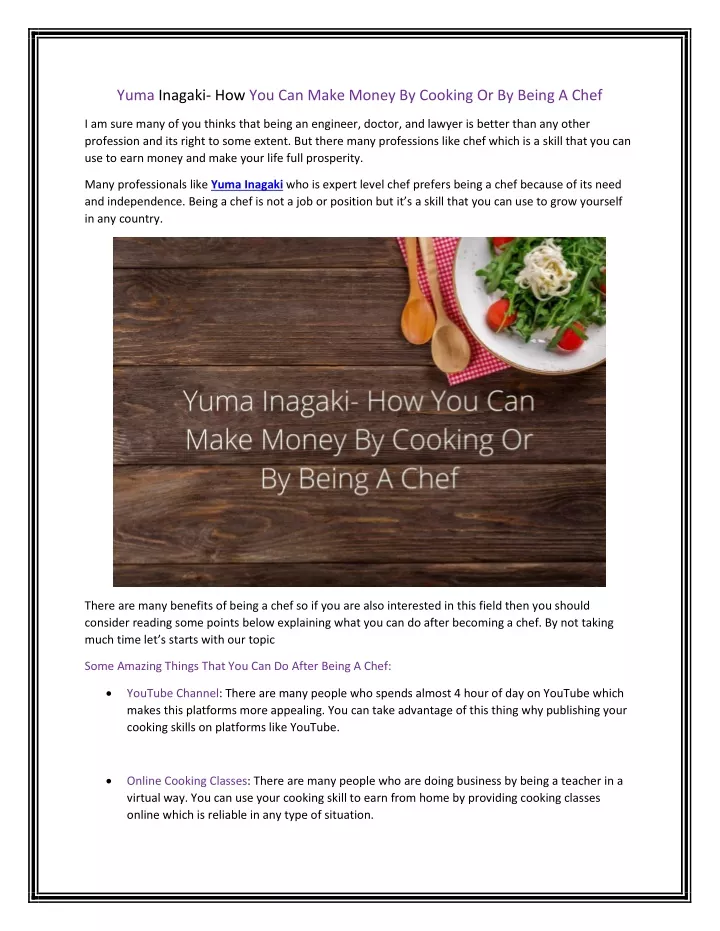 Yuma Inagaki- How You Can Make Money By Cooking Or By Being A Chef

I am sure many of you thinks that being an engineer, doctor, and lawyer is better than any other profession and its right to some extent. But there many professions like chef which is a skill that you can use to earn money and make your life full prosperity.

Many professionals like Yuma Inagaki who is expert level chef prefers being a chef because of its need and independence. Being a chef is not a job or position but it's a skill that you can use to grow yourself in any country.

Yuma Inagaki- How You Can Make Money By Cooking Or By Being A Chef

There are many benefits of being a chef so if you are also interested in this field then you should consider reading some points below explaining what you can do after becoming a chef. By not taking much time let's starts with our topic

Some Amazing Things That You Can Do After Being A Chef:

• YouTube Channel: There are many people who spends almost 4 hour of day on YouTube which makes this platforms more appealing. You can take advantage of this thing why publishing your cooking skills on platforms like YouTube.

• Online Cooking Classes: There are many people who are doing business by being a teacher in a virtual way. You can use your cooking skill to earn from home by providing cooking classes online which is reliable in any type of situation.